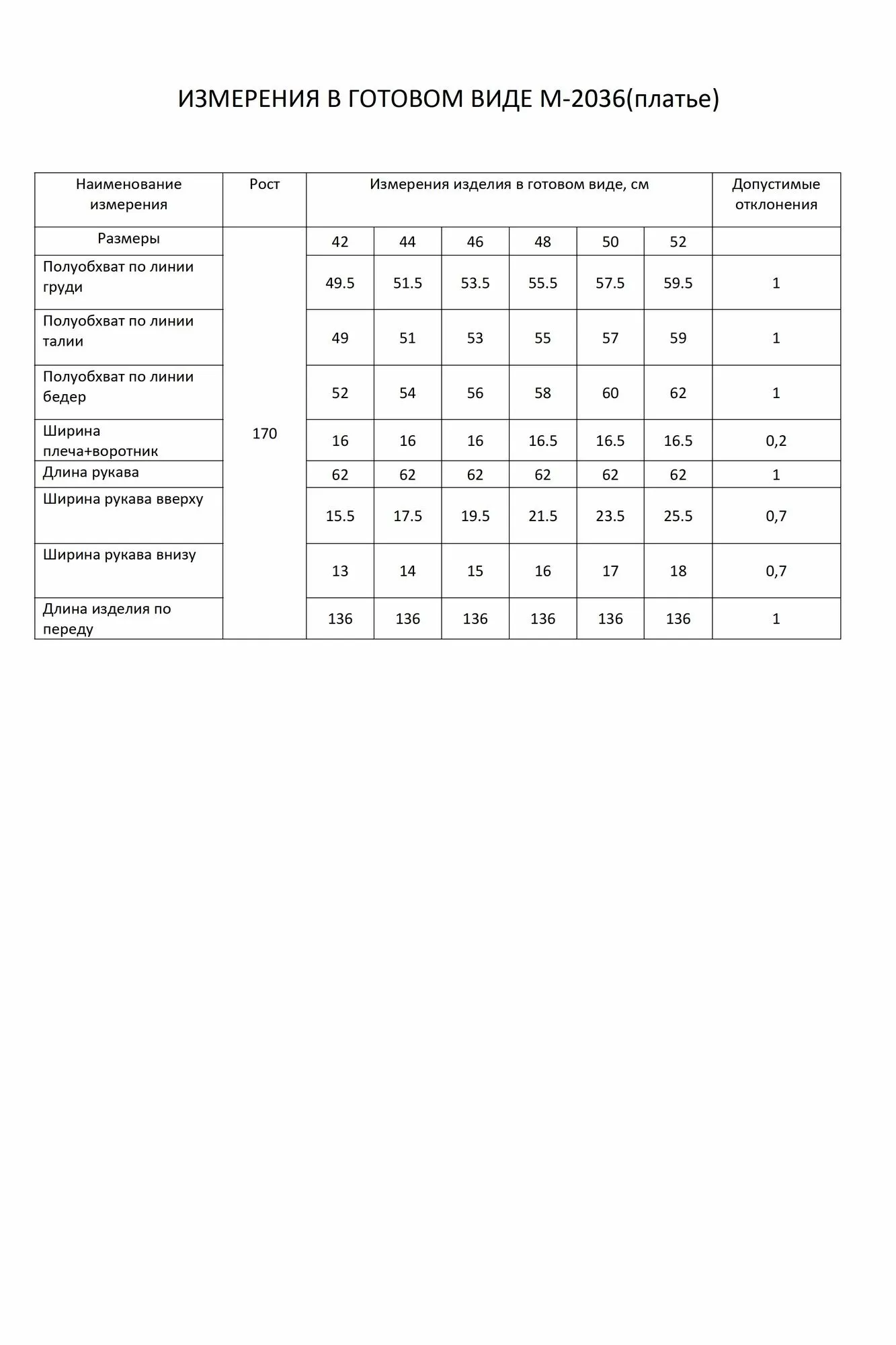 ИЗМЕРЕНИЯ В ГОТОВОМ ВИДЕ М-2036(платье)

| Наименование измерения | Рост | Измерения изделия в готовом виде, см | | | | | | Допустимые отклонения |
|---|---|---|---|---|---|---|---|---|
| Размеры | 170 | 42 | 44 | 46 | 48 | 50 | 52 | |
| Полуобхват по линии груди | | 49.5 | 51.5 | 53.5 | 55.5 | 57.5 | 59.5 | 1 |
| Полуобхват по линии талии | | 49 | 51 | 53 | 55 | 57 | 59 | 1 |
| Полуобхват по линии бедер | | 52 | 54 | 56 | 58 | 60 | 62 | 1 |
| Ширина плеча+воротник | | 16 | 16 | 16 | 16.5 | 16.5 | 16.5 | 0,2 |
| Длина рукава | | 62 | 62 | 62 | 62 | 62 | 62 | 1 |
| Ширина рукава вверху | | 15.5 | 17.5 | 19.5 | 21.5 | 23.5 | 25.5 | 0,7 |
| Ширина рукава внизу | | 13 | 14 | 15 | 16 | 17 | 18 | 0,7 |
| Длина изделия по переду | | 136 | 136 | 136 | 136 | 136 | 136 | 1 |